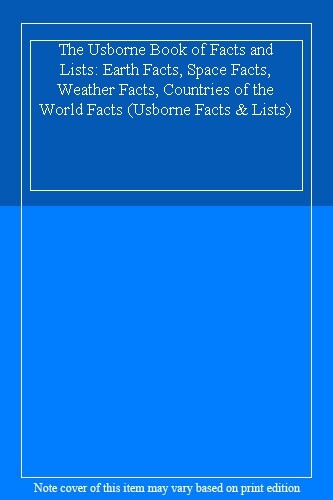 The Usborne Book of Facts and Lists: Earth Facts, Space Facts, Weather Facts, Countries of the World Facts (Usborne Facts & Lists)

Note cover of this item may vary based on print edition